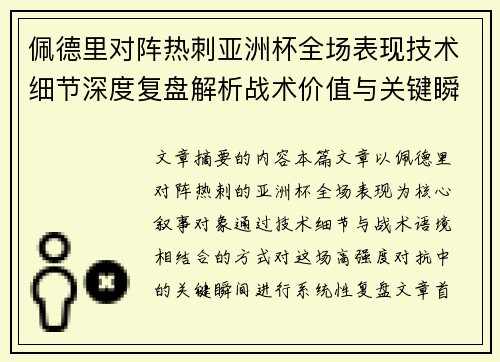 佩德里对阵热刺亚洲杯全场表现技术细节深度复盘解析战术价值与关键瞬

文章摘要的内容本篇文章以佩德里对阵热刺的亚洲杯全场表现为核心叙事对象通过技术细节与战术语境相结合的方式对这场高强度对抗中的关键瞬间进行系统性复盘文章首